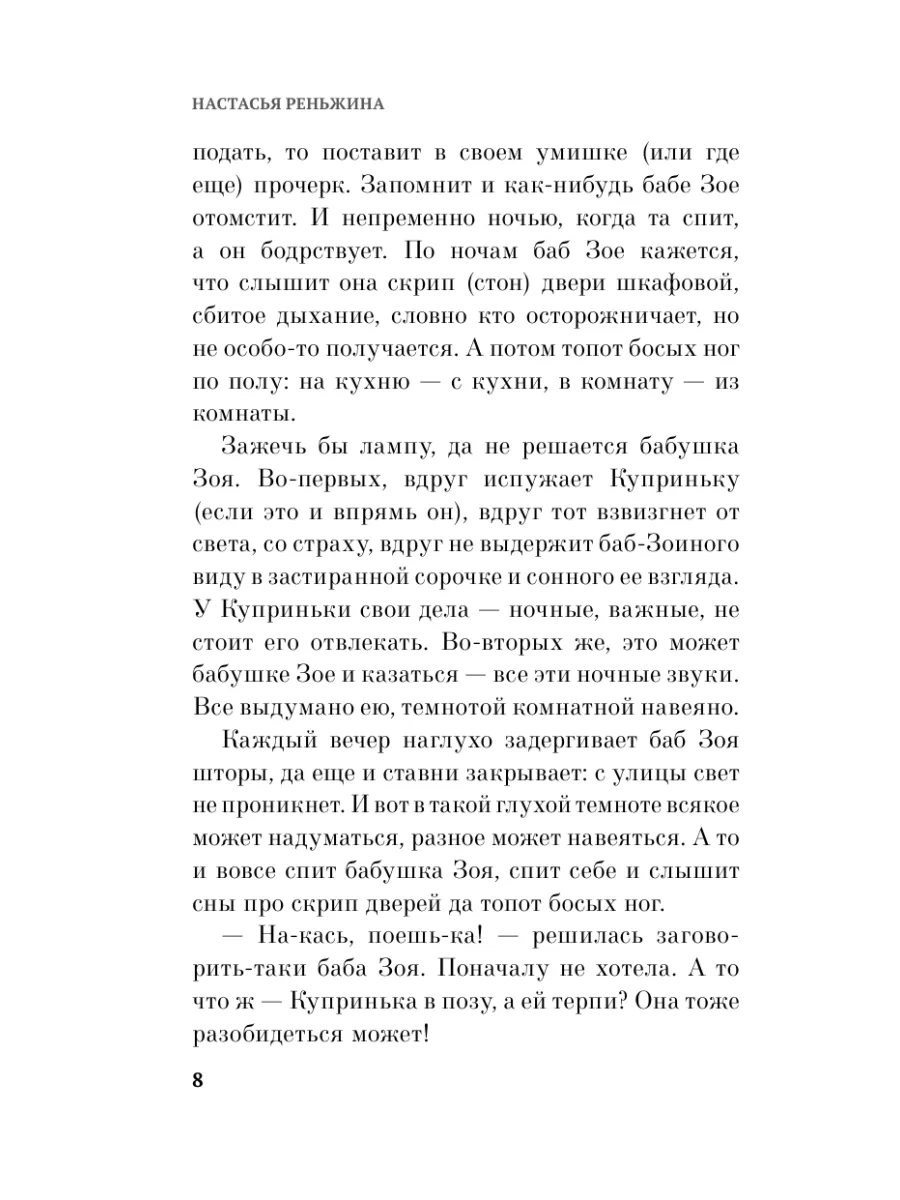 НАСТАСЬЯ РЕНЬЖИНА

подать, то поставит в своем умишке (или где еще) прочерк. Запомнит и как-нибудь бабе Зое отомстит. И непременно ночью, когда та спит, а он бодрствует. По ночам баб Зое кажется, что слышит она скрип (стон) двери шкафовой, сбитое дыхание, словно кто осторожничает, но не особо-то получается. А потом топот босых ног по полу: на кухню — с кухни, в комнату — из комнаты.

Зажечь бы лампу, да не решается бабушка Зоя. Во-первых, вдруг испужает Куприньку (если это и впрямь он), вдруг тот взвизгнет от света, со страху, вдруг не выдержит баб-Зоиного виду в застиранной сорочке и сонного ее взгляда. У Куприньки свои дела — ночные, важные, не стоит его отвлекать. Во-вторых же, это может бабушке Зое и казаться — все эти ночные звуки. Все выдумано ею, темнотой комнатной навеяно.

Каждый вечер наглухо задергивает баб Зоя шторы, да еще и ставни закрывает: с улицы свет не проникнет. И вот в такой глухой темноте всякое может надуматься, разное может навеяться. А то и вовсе спит бабушка Зоя, спит себе и слышит сны про скрип дверей да топот босых ног.

— На-кась, поешь-ка! — решилась заговорить-таки баба Зоя. Поначалу не хотела. А то что ж — Купринька в позу, а ей терпи? Она тоже разобидеться может!

8